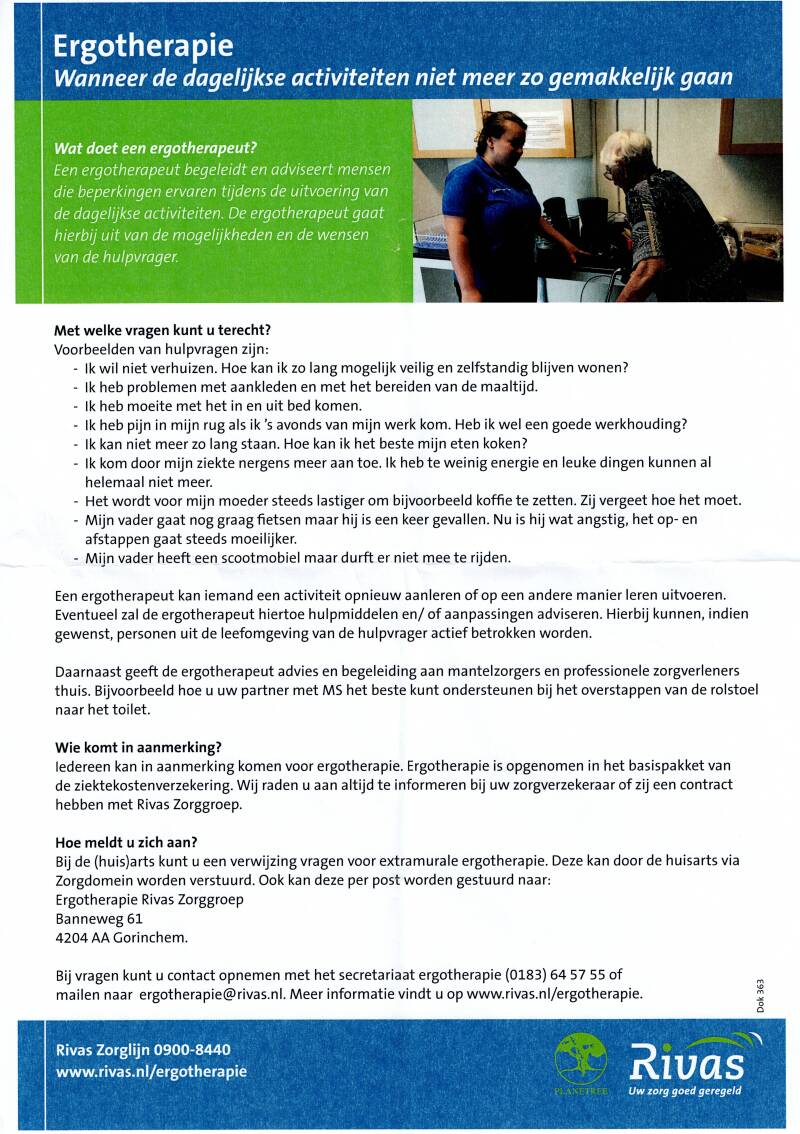 Ergotherapie
Wanneer de dagelijkse activiteiten niet meer zo gemakkelijk gaan

Wat doet een ergotherapeut?
Een ergotherapeut begeleidt en adviseert mensen die beperkingen ervaren tijdens de uitvoering van de dagelijkse activiteiten. De ergotherapeut gaat hierbij uit van de mogelijkheden en de wensen van de hulpvrager.

Met welke vragen kunt u terecht?
Voorbeelden van hulpvragen zijn:
- Ik wil niet verhuizen. Hoe kan ik zo lang mogelijk veilig en zelfstandig blijven wonen?
- Ik heb problemen met aankleden en met het bereiden van de maaltijd.
- Ik heb moeite met het in en uit bed komen.
- Ik heb pijn in mijn rug als ik 's avonds van mijn werk kom. Heb ik wel een goede werkhouding?
- Ik kan niet meer zo lang staan. Hoe kan ik het beste mijn eten koken?
- Ik kom door mijn ziekte nergens meer aan toe. Ik heb te weinig energie en leuke dingen kunnen al helemaal niet meer.
- Het wordt voor mijn moeder steeds lastiger om bijvoorbeeld koffie te zetten. Zij vergeet hoe het moet.
- Mijn vader gaat nog graag fietsen maar hij is een keer gevallen. Nu is hij wat angstig, het op- en afstappen gaat steeds moeilijker.
- Mijn vader heeft een scootmobiel maar durft er niet mee te rijden.

Een ergotherapeut kan iemand een activiteit opnieuw aanleren of op een andere manier leren uitvoeren. Eventueel zal de ergotherapeut hiertoe hulpmiddelen en/ of aanpassingen adviseren. Hierbij kunnen, indien gewenst, personen uit de leefomgeving van de hulpvrager actief betrokken worden.

Daarnaast geeft de ergotherapeut advies en begeleiding aan mantelzorgers en professionele zorgverleners thuis. Bijvoorbeeld hoe u uw partner met MS het beste kunt ondersteunen bij het overstappen van de rolstoel naar het toilet.

Wie komt in aanmerking?
Iedereen kan in aanmerking komen voor ergotherapie. Ergotherapie is opgenomen in het basispakket van de ziektekostenverzekering. Wij raden u aan altijd te informeren bij uw zorgverzekeraar of zij een contract hebben met Rivas Zorggroep.

Hoe meldt u zich aan?
Bij de (huis)arts kunt u een verwijzing vragen voor extramurale ergotherapie. Deze kan door de huisarts via Zorgdomein worden verstuurd. Ook kan deze per post worden gestuurd naar:
Ergotherapie Rivas Zorggroep
Banneweg 61
4204 AA Gorinchem.

Bij vragen kunt u contact opnemen met het secretariaat ergotherapie (0183) 64 57 55 of mailen naar ergotherapie@rivas.nl. Meer informatie vindt u op www.rivas.nl/ergotherapie.

Dok 363

Rivas Zorglijn 0900-8440
www.rivas.nl/ergotherapie

PLANETREE

Rivas
Uw zorg goed geregeld